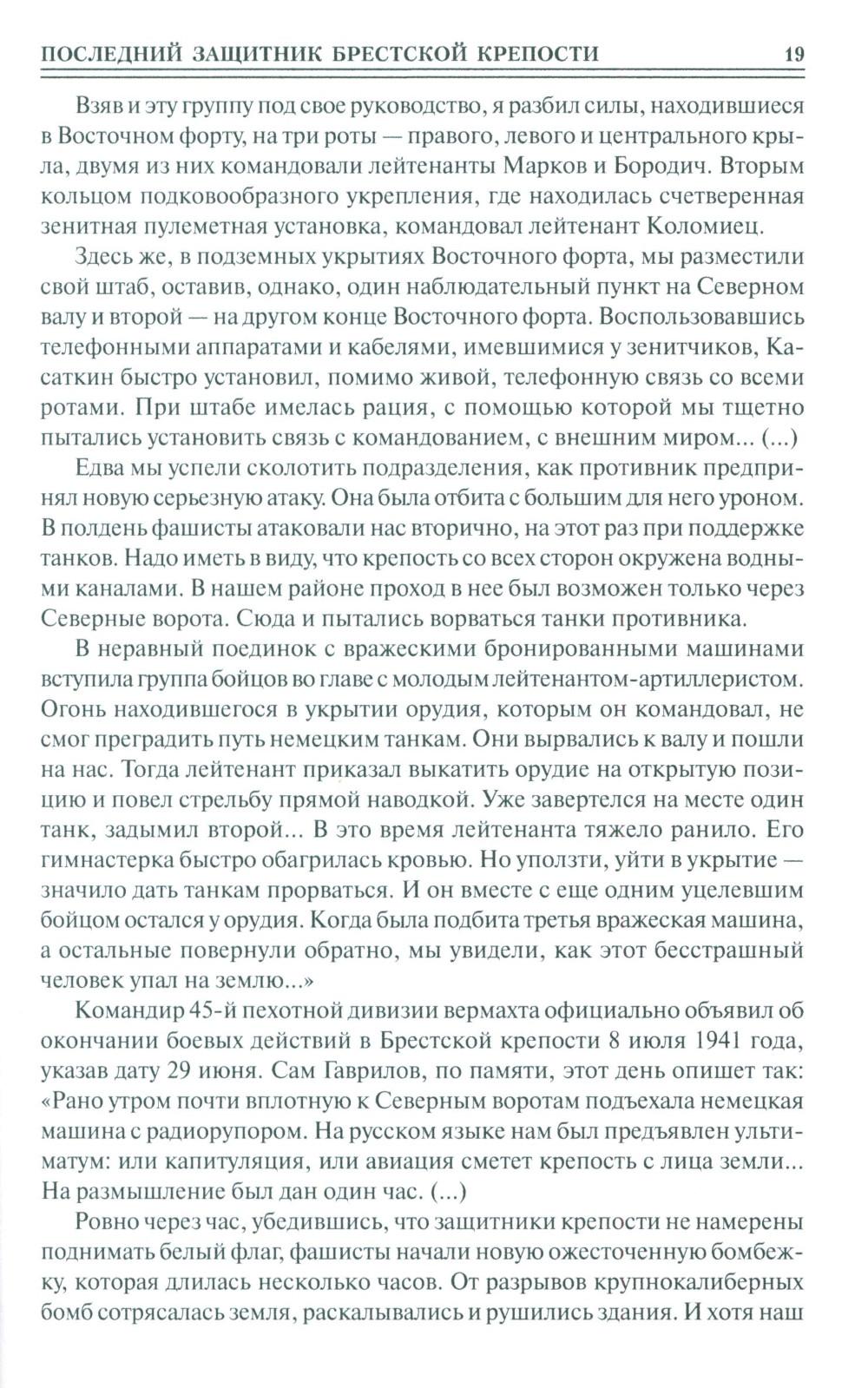 ПОСЛЕДНИЙ ЗАЩИТНИК БРЕСТСКОЙ КРЕПОСТИ 19

Взяв и эту группу под свое руководство, я разбил силы, находившиеся в Восточном форту, на три роты — правого, левого и центрального крыла, двумя из них командовали лейтенанты Марков и Бородич. Вторым кольцом подковообразного укрепления, где находилась счетверенная зенитная пулеметная установка, командовал лейтенант Коломиец.

Здесь же, в подземных укрытиях Восточного форта, мы разместили свой штаб, оставив, однако, один наблюдательный пункт на Северном валу и второй — на другом конце Восточного форта. Воспользовавшись телефонными аппаратами и кабелями, имевшимися у зенитчиков, Касаткин быстро установил, помимо живой, телефонную связь со всеми ротами. При штабе имелась рация, с помощью которой мы тщетно пытались установить связь с командованием, с внешним миром... (...)

Едва мы успели сколотить подразделения, как противник предпринял новую серьезную атаку. Она была отбита с большим для него уроном. В полдень фашисты атаковали нас вторично, на этот раз при поддержке танков. Надо иметь в виду, что крепость со всех сторон окружена водными каналами. В нашем районе проход в нее был возможен только через Северные ворота. Сюда и пытались ворваться танки противника.

В неравный поединок с вражескими бронированными машинами вступила группа бойцов во главе с молодым лейтенантом-артиллеристом. Огонь находившегося в укрытии орудия, которым он командовал, не смог преградить путь немецким танкам. Они вырвались к валу и пошли на нас. Тогда лейтенант приказал выкатить орудие на открытую позицию и повел стрельбу прямой наводкой. Уже завертелся на месте один танк, задымил второй... В это время лейтенанта тяжело ранило. Его гимнастерка быстро обагрилась кровью. Но уползти, уйти в укрытие — значило дать танкам прорваться. И он вместе с еще одним уцелевшим бойцом остался у орудия. Когда была подбита третья вражеская машина, а остальные повернули обратно, мы увидели, как этот бесстрашный человек упал на землю...»

Командир 45-й пехотной дивизии вермахта официально объявил об окончании боевых действий в Брестской крепости 8 июля 1941 года, указав дату 29 июня. Сам Гаврилов, по памяти, этот день опишет так: «Рано утром почти вплотную к Северным воротам подъехала немецкая машина с радиорупором. На русском языке нам был предъявлен ультиматум: или капитуляция, или авиация сметет крепость с лица земли... На размышление был дан один час. (...)

Ровно через час, убедившись, что защитники крепости не намерены поднимать белый флаг, фашисты начали новую ожесточенную бомбежку, которая длилась несколько часов. От разрывов крупнокалиберных бомб сотрясалась земля, раскалывались и рушились здания. И хотя наш